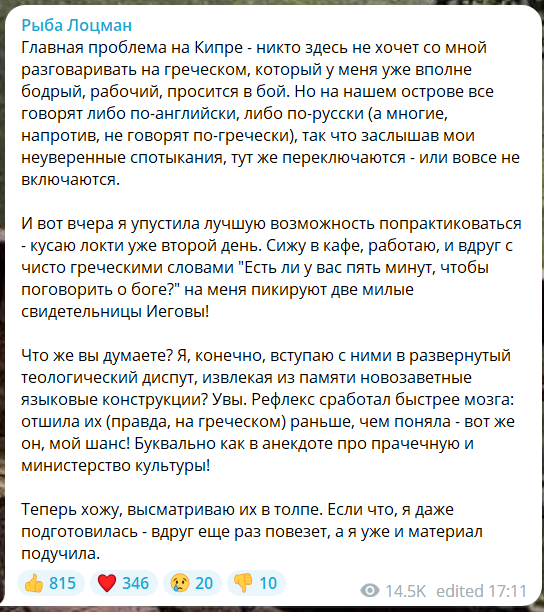 Рыба Лоцман
Главная проблема на Кипре - никто здесь не хочет со мной разговаривать на греческом, который у меня уже вполне бодрый, рабочий, просится в бой. Но на нашем острове все говорят либо по-английски, либо по-русски (а многие, напротив, не говорят по-гречески), так что заслышав мои неуверенные спотыкания, тут же переключаются - или вовсе не включаются.

И вот вчера я упустила лучшую возможность попрактиковаться - кусаю локти уже второй день. Сижу в кафе, работаю, и вдруг с чисто греческими словами "Есть ли у вас пять минут, чтобы поговорить о боге?" на меня пикируют две милые свидетельницы Иеговы!

Что же вы думаете? Я, конечно, вступаю с ними в развернутый теологический диспут, извлекая из памяти новозаветные языковые конструкции? Увы. Рефлекс сработал быстрее мозга: отшила их (правда, на греческом) раньше, чем поняла - вот же он, мой шанс! Буквально как в анекдоте про прачечную и министерство культуры!

Теперь хожу, высматриваю их в толпе. Если что, я даже подготовилась - вдруг еще раз повезет, а я уже и материал подучила.

👍 815 ❤️ 346 😢 20 👎 10 14.5K edited 17:11